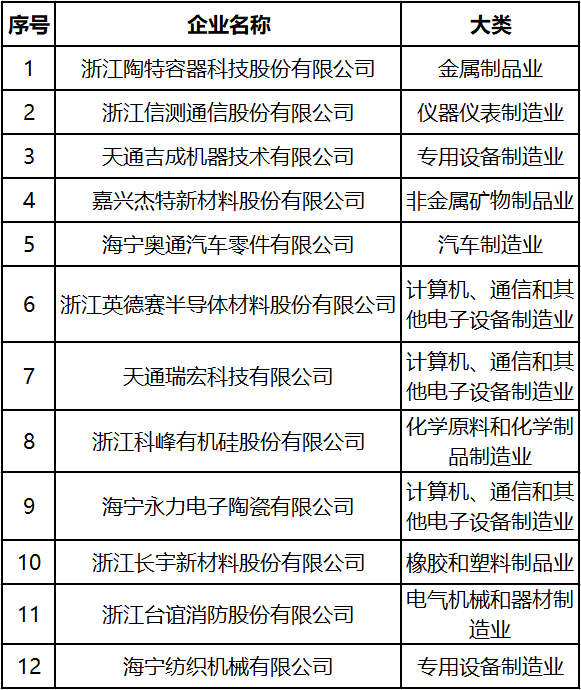 | 序号 | 企业名称 | 大类 |
|---|---|---|
| 1 | 浙江陶特容器科技股份有限公司 | 金属制品业 |
| 2 | 浙江信测通信股份有限公司 | 仪器仪表制造业 |
| 3 | 天通吉成机器技术有限公司 | 专用设备制造业 |
| 4 | 嘉兴杰特新材料股份有限公司 | 非金属矿物制品业 |
| 5 | 海宁奥通汽车零件有限公司 | 汽车制造业 |
| 6 | 浙江英德赛半导体材料股份有限公司 | 计算机、通信和其他电子设备制造业 |
| 7 | 天通瑞宏科技有限公司 | 计算机、通信和其他电子设备制造业 |
| 8 | 浙江科峰有机硅股份有限公司 | 化学原料和化学制品制造业 |
| 9 | 海宁永力电子陶瓷有限公司 | 计算机、通信和其他电子设备制造业 |
| 10 | 浙江长宇新材料股份有限公司 | 橡胶和塑料制品业 |
| 11 | 浙江台谊消防股份有限公司 | 电气机械和器材制造业 |
| 12 | 海宁纺织机械有限公司 | 专用设备制造业 |